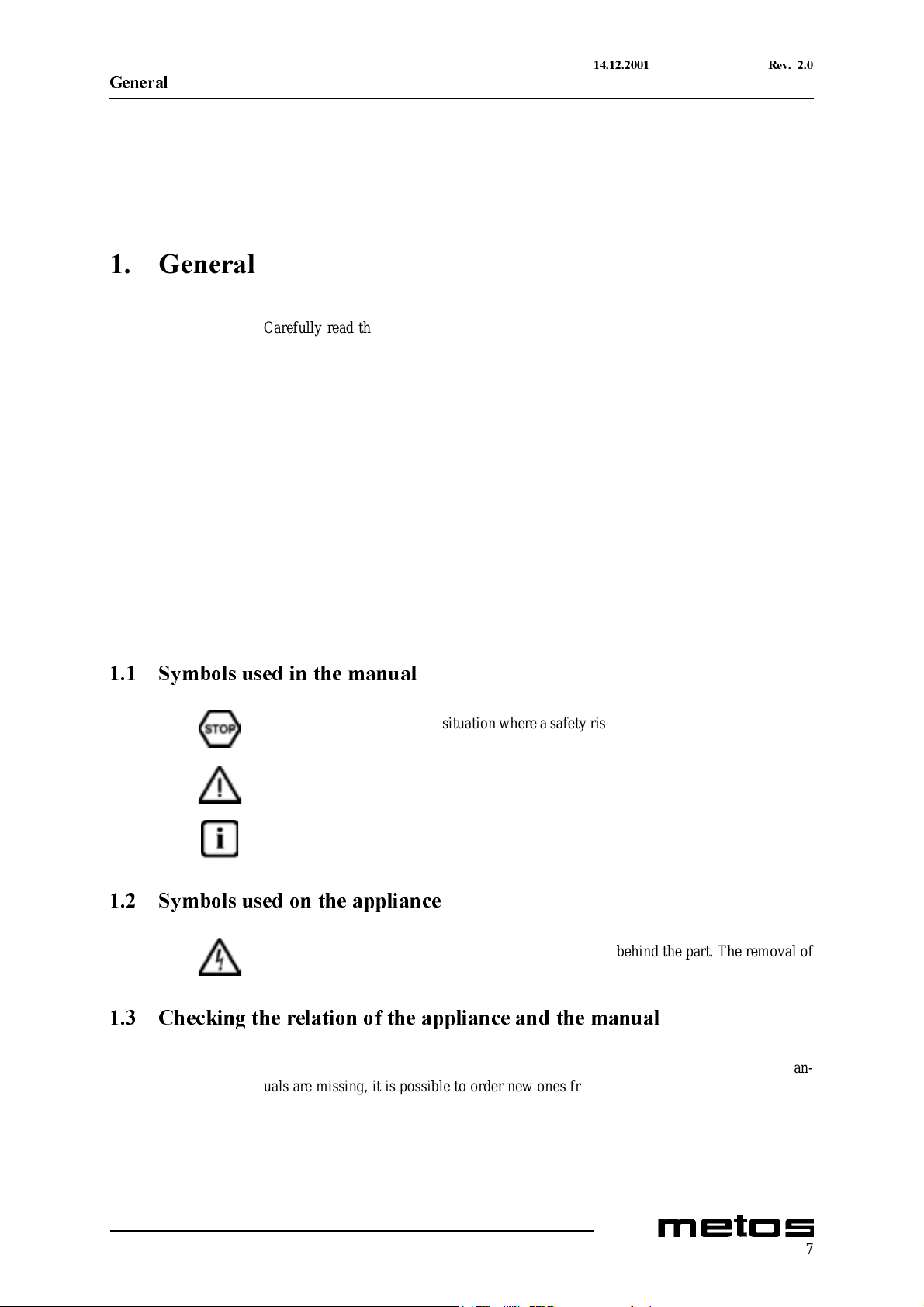 14.12.2001 Rev. 2.0

General

1. General

Carefully read th

1.1 Symbols used in the manual

STOP

situation where a safety ris

1.2 Symbols used on the appliance

behind the part. The removal of

1.3 Checking the relation of the appliance and the manual

an-

uals are missing, it is possible to order new ones fr

metos

7